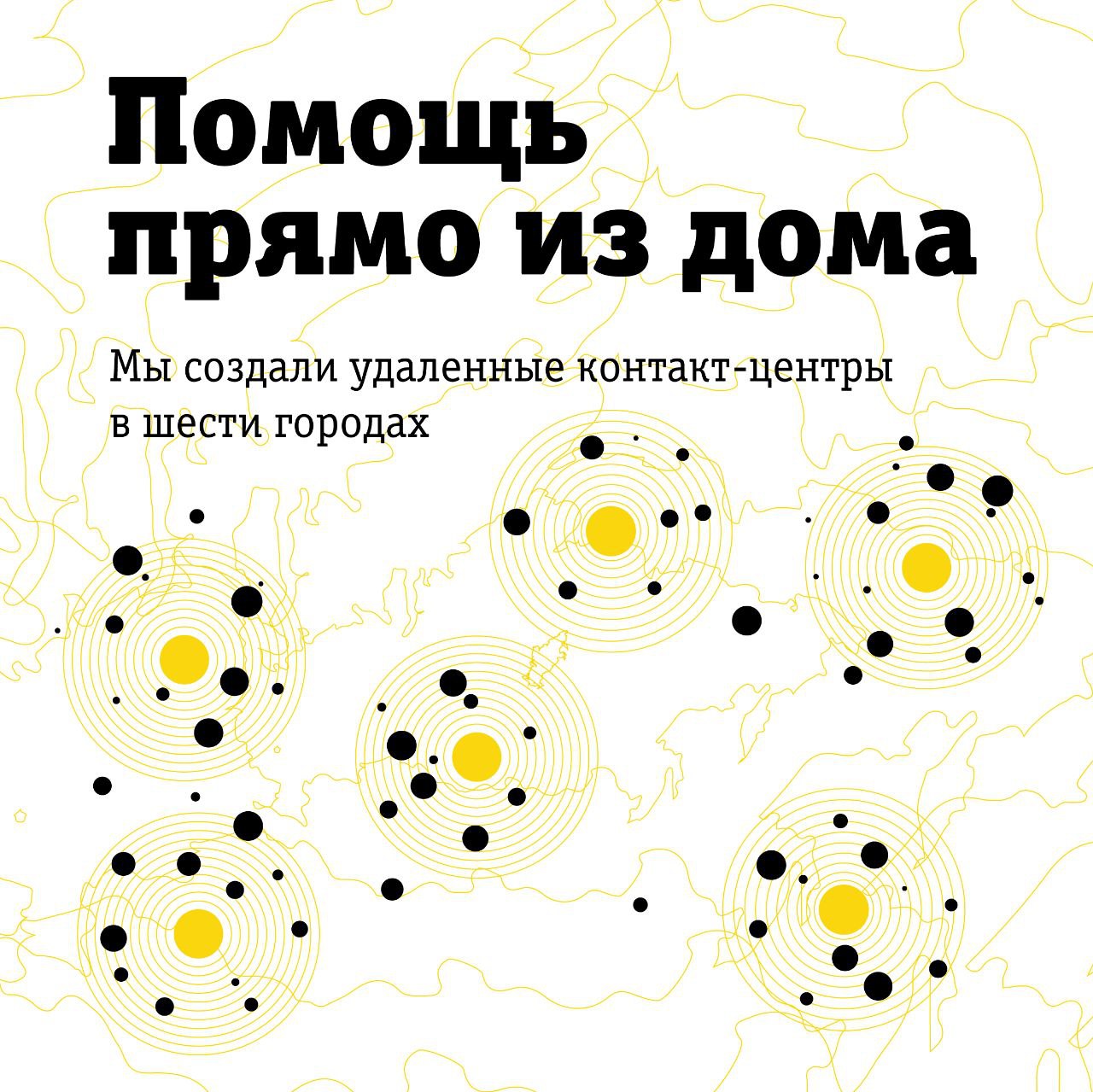 Помощь
прямо из дома

Мы создали удаленные контакт-центры в шести городах